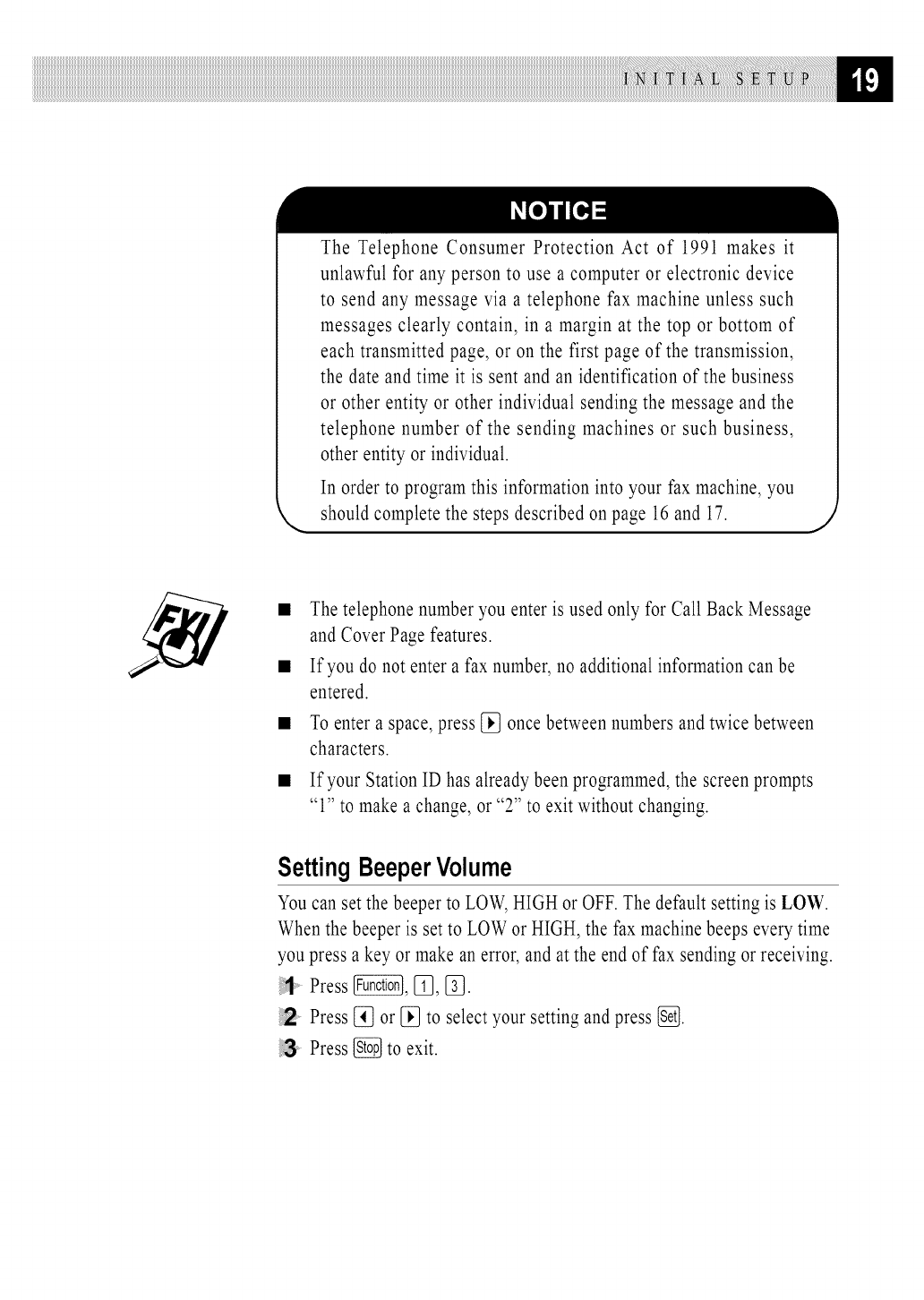 INITIAL SETUP 19

NOTICE

The Telephone Consumer Protection Act of 1991 makes it unlawful for any person to use a computer or electronic device to send any message via a telephone fax machine unless such messages clearly contain, in a margin at the top or bottom of each transmitted page, or on the first page of the transmission, the date and time it is sent and an identification of the business or other entity or other individual sending the message and the telephone number of the sending machines or such business, other entity or individual.

In order to program this information into your fax machine, you should complete the steps described on page 16 and 17.

FYI

■ The telephone number you enter is used only for Call Back Message and Cover Page features.

■ If you do not enter a fax number, no additional information can be entered.

■ To enter a space, press ▶ once between numbers and twice between characters.

■ If your Station ID has already been programmed, the screen prompts "1" to make a change, or "2" to exit without changing.

Setting Beeper Volume

You can set the beeper to LOW, HIGH or OFF. The default setting is LOW. When the beeper is set to LOW or HIGH, the fax machine beeps every time you press a key or make an error, and at the end of fax sending or receiving.

1 Press Function, 1, 3.

2 Press ◀ or ▶ to select your setting and press Set.

3 Press Stop to exit.